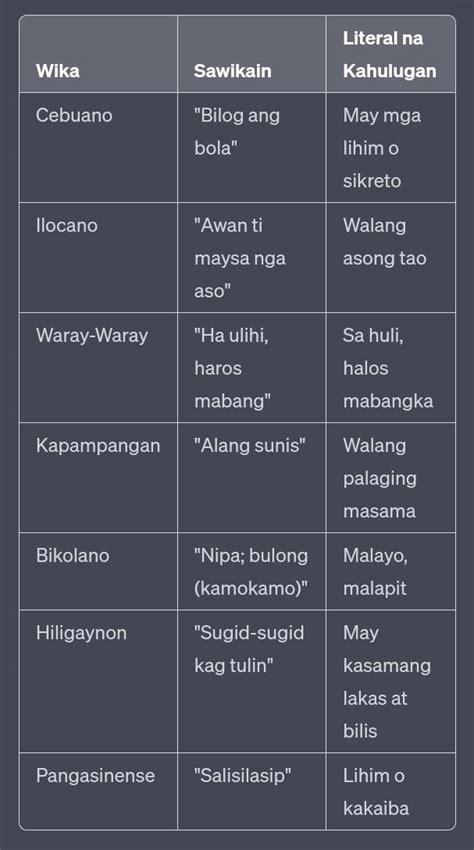 | Wika | Sawikain | Literal na Kahulugan |
|---|---|---|
| Cebuano | "Bilog ang bola" | May mga lihim o sikreto |
| Ilocano | "Awan ti maysa nga aso" | Walang asong tao |
| Waray-Waray | "Ha ulihi, haros mabang" | Sa huli, halos mabangka |
| Kapampangan | "Alang sunis" | Walang palaging masama |
| Bikolano | "Nipa; bulong (kamokamo)" | Malayo, malapit |
| Hiligaynon | "Sugid-sugid kag tulin" | May kasamang lakas at bilis |
| Pangasinense | "Salisilasip" | Lihim o kakaiba |